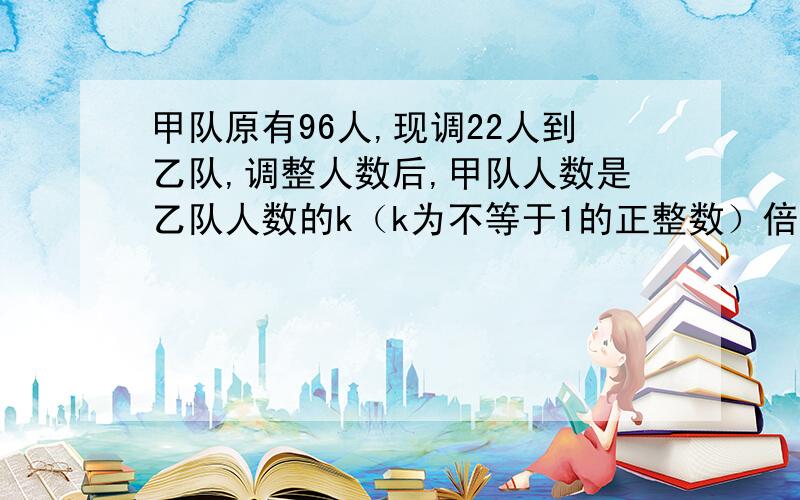 甲队原有96人,现调22人到乙队,调整人数后,甲队人数是乙队人数的k（k为不等于1的正整数）倍